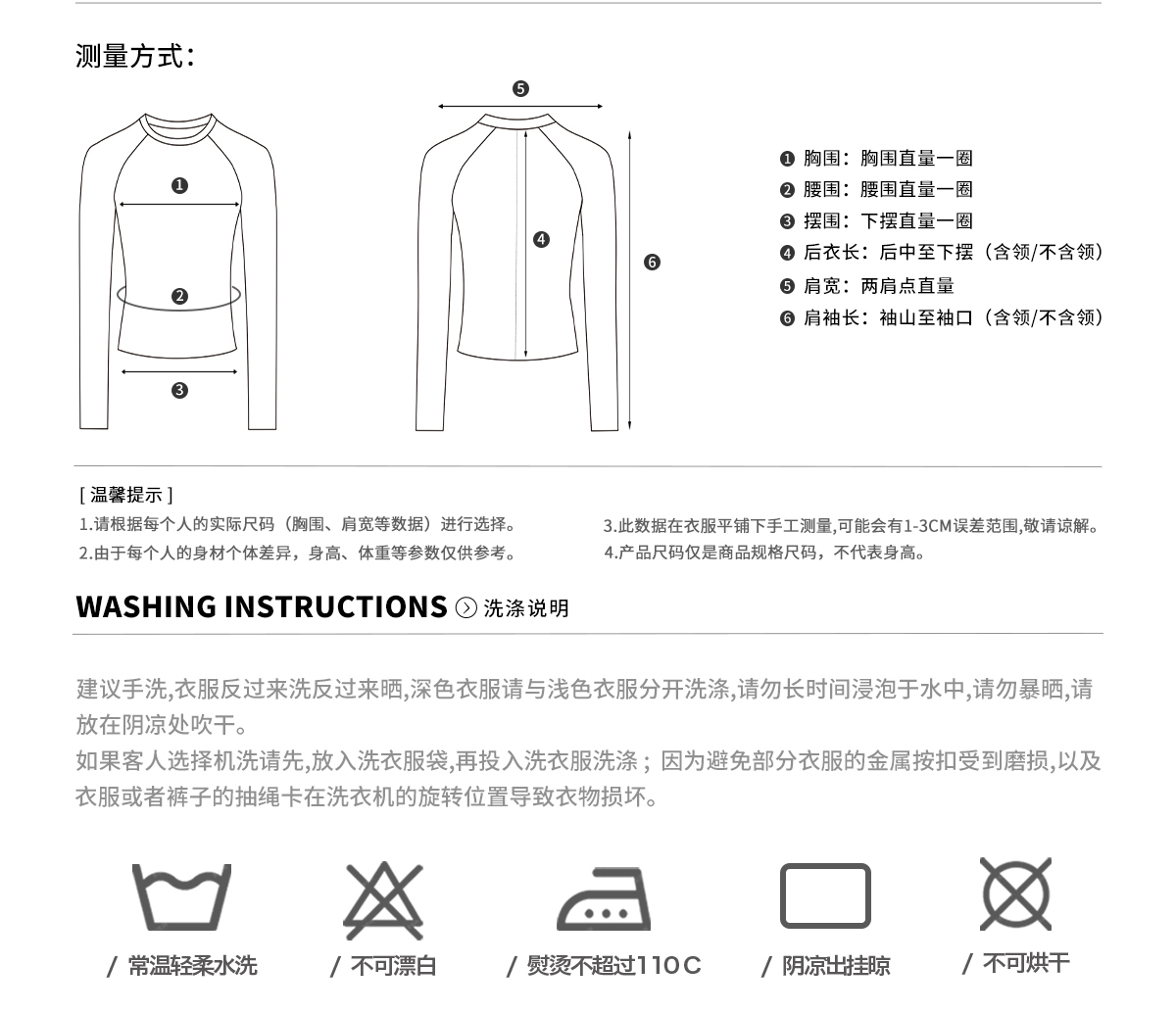 测量方式：

❶

❷

❸

❺

❹

❻

❶ 胸围：胸围直量一圈
❷ 腰围：腰围直量一圈
❸ 摆围：下摆直量一圈
❹ 后衣长：后中至下摆（含领/不含领）
❺ 肩宽：两肩点直量
❻ 肩袖长：袖山至袖口（含领/不含领）

[ 温馨提示 ]
1.请根据每个人的实际尺码（胸围、肩宽等数据）进行选择。
2.由于每个人的身材个体差异，身高、体重等参数仅供参考。

3.此数据在衣服平铺下手工测量,可能会有1-3CM误差范围,敬请谅解。
4.产品尺码仅是商品规格尺码，不代表身高。

WASHING INSTRUCTIONS 洗涤说明

建议手洗,衣服反过来洗反过来晒,深色衣服请与浅色衣服分开洗涤,请勿长时间浸泡于水中,请勿暴晒,请放在阴凉处吹干。
如果客人选择机洗请先,放入洗衣服袋,再投入洗衣服洗涤；因为避免部分衣服的金属按扣受到磨损,以及衣服或者裤子的抽绳卡在洗衣机的旋转位置导致衣物损坏。

/ 常温轻柔水洗
/ 不可漂白
/ 熨烫不超过110C
/ 阴凉出挂晾
/ 不可烘干